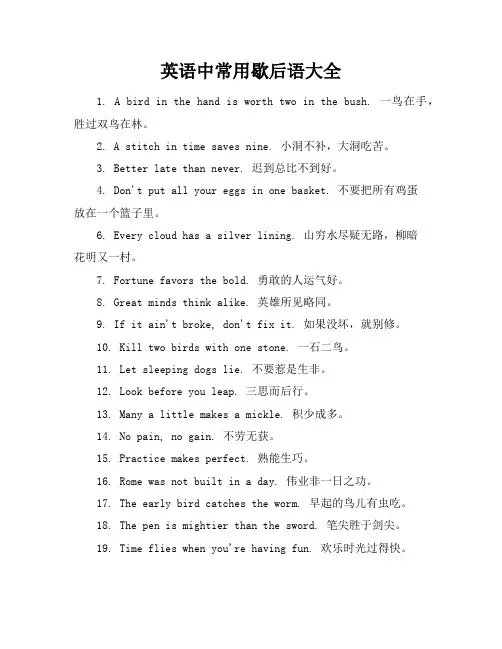 英语中常用歇后语大全

1. A bird in the hand is worth two in the bush. 一鸟在手，胜过双鸟在林。

2. A stitch in time saves nine. 小洞不补，大洞吃苦。

3. Better late than never. 迟到总比不到好。

4. Don't put all your eggs in one basket. 不要把所有鸡蛋放在一个篮子里。

6. Every cloud has a silver lining. 山穷水尽疑无路，柳暗花明又一村。

7. Fortune favors the bold. 勇敢的人运气好。

8. Great minds think alike. 英雄所见略同。

9. If it ain't broke, don't fix it. 如果没坏，就别修。

10. Kill two birds with one stone. 一石二鸟。

11. Let sleeping dogs lie. 不要惹是生非。

12. Look before you leap. 三思而后行。

13. Many a little makes a mickle. 积少成多。

14. No pain, no gain. 不劳无获。

15. Practice makes perfect. 熟能生巧。

16. Rome was not built in a day. 伟业非一日之功。

17. The early bird catches the worm. 早起的鸟儿有虫吃。

18. The pen is mightier than the sword. 笔尖胜于剑尖。

19. Time flies when you're having fun. 欢乐时光过得快。